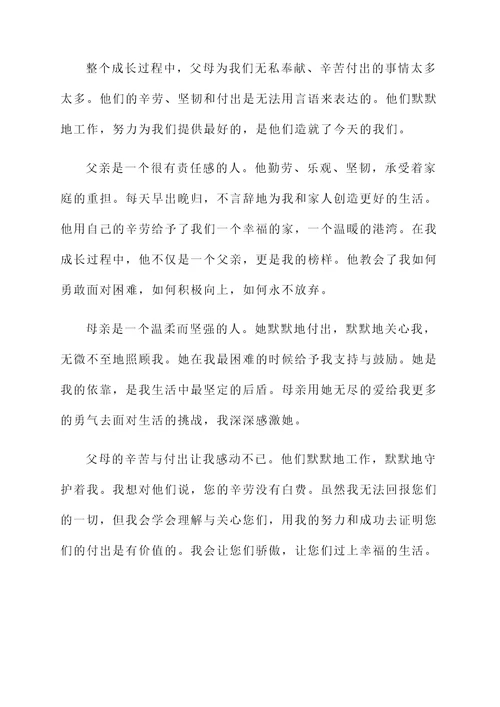 整个成长过程中，父母为我们无私奉献、辛苦付出的事情太多太多。他们的辛劳、坚韧和付出是无法用言语来表达的。他们默默地工作，努力为我们提供最好的，是他们造就了今天的我们。

父亲是一个很有责任感的人。他勤劳、乐观、坚韧，承受着家庭的重担。每天早出晚归，不言辞地为我和家人创造更好的生活。他用自己的辛劳给予了我们一个幸福的家，一个温暖的港湾。在我成长过程中，他不仅是一个父亲，更是我的榜样。他教会了我如何勇敢面对困难，如何积极向上，如何永不放弃。

母亲是一个温柔而坚强的人。她默默地付出，默默地关心我，无微不至地照顾我。她在我最困难的时候给予我支持与鼓励。她是我的依靠，是我生活中最坚定的后盾。母亲用她无尽的爱给我更多的勇气去面对生活的挑战，我深深感激她。

父母的辛苦与付出让我感动不已。他们默默地工作，默默地守护着我。我想对他们说，您的辛劳没有白费。虽然我无法回报您们的一切，但我会学会理解与关心您们，用我的努力和成功去证明您们的付出是有价值的。我会让您们骄傲，让您们过上幸福的生活。